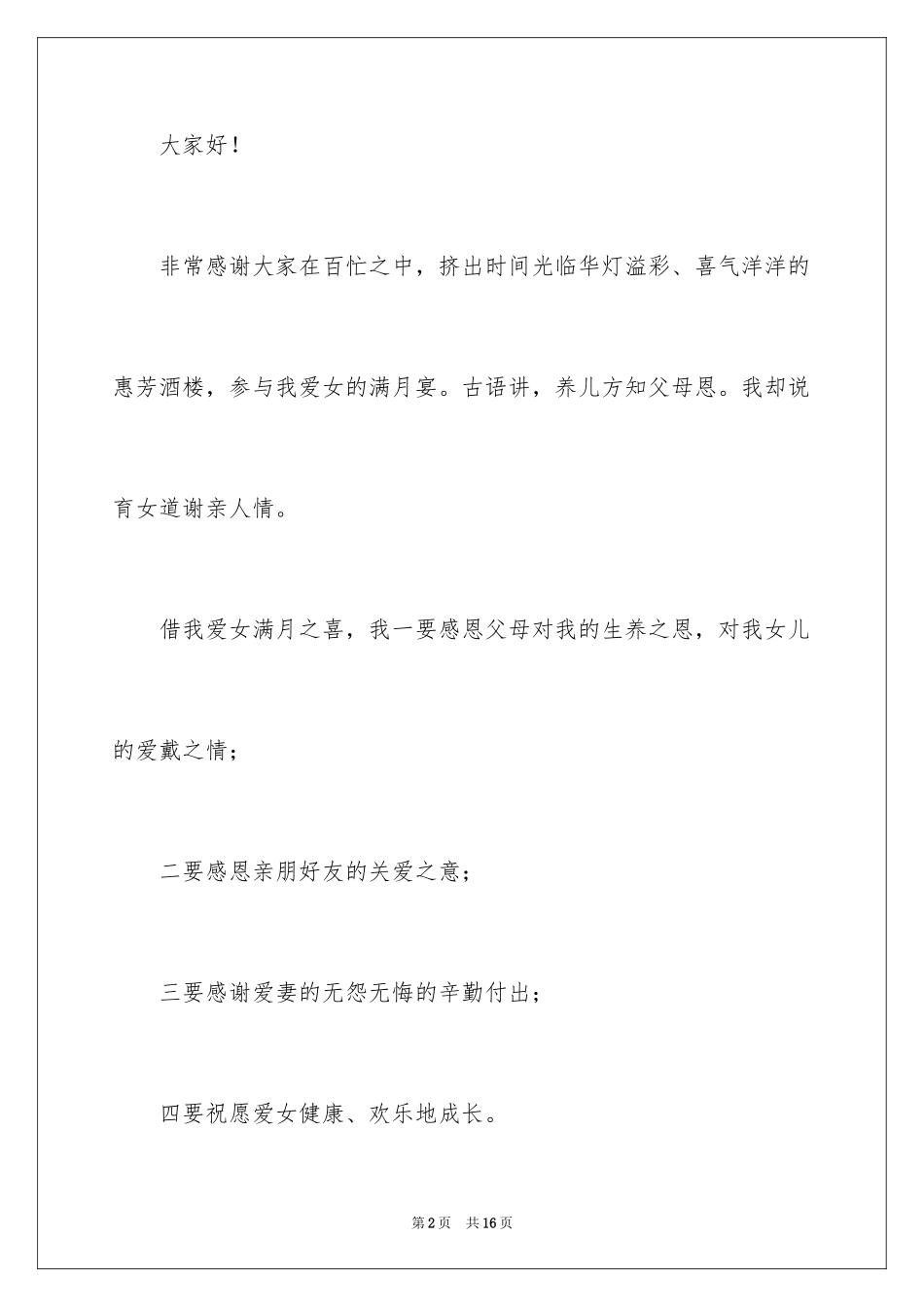 大家好！

非常感谢大家在百忙之中，挤出时间光临华灯溢彩、喜气洋洋的惠芳酒楼，参与我爱女的满月宴。古语讲，养儿方知父母恩。我却说育女道谢亲人情。

借我爱女满月之喜，我一要感恩父母对我的生养之恩，对我女儿的爱戴之情；

二要感恩亲朋好友的关爱之意；

三要感谢爱妻的无怨无悔的辛勤付出；

四要祝愿爱女健康、欢乐地成长。

第2页　共16页